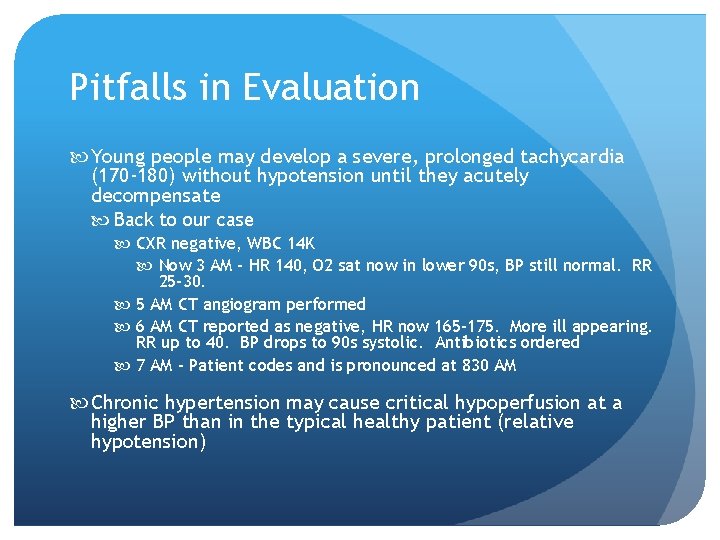 Pitfalls in Evaluation

Young people may develop a severe, prolonged tachycardia (170-180) without hypotension until they acutely decompensate

Back to our case

CXR negative, WBC 14K

Now 3 AM - HR 140, O2 sat now in lower 90s, BP still normal. RR 25-30.

5 AM CT angiogram performed

6 AM CT reported as negative, HR now 165-175. More ill appearing. RR up to 40. BP drops to 90s systolic. Antibiotics ordered

7 AM - Patient codes and is pronounced at 830 AM

Chronic hypertension may cause critical hypoperfusion at a higher BP than in the typical healthy patient (relative hypotension)